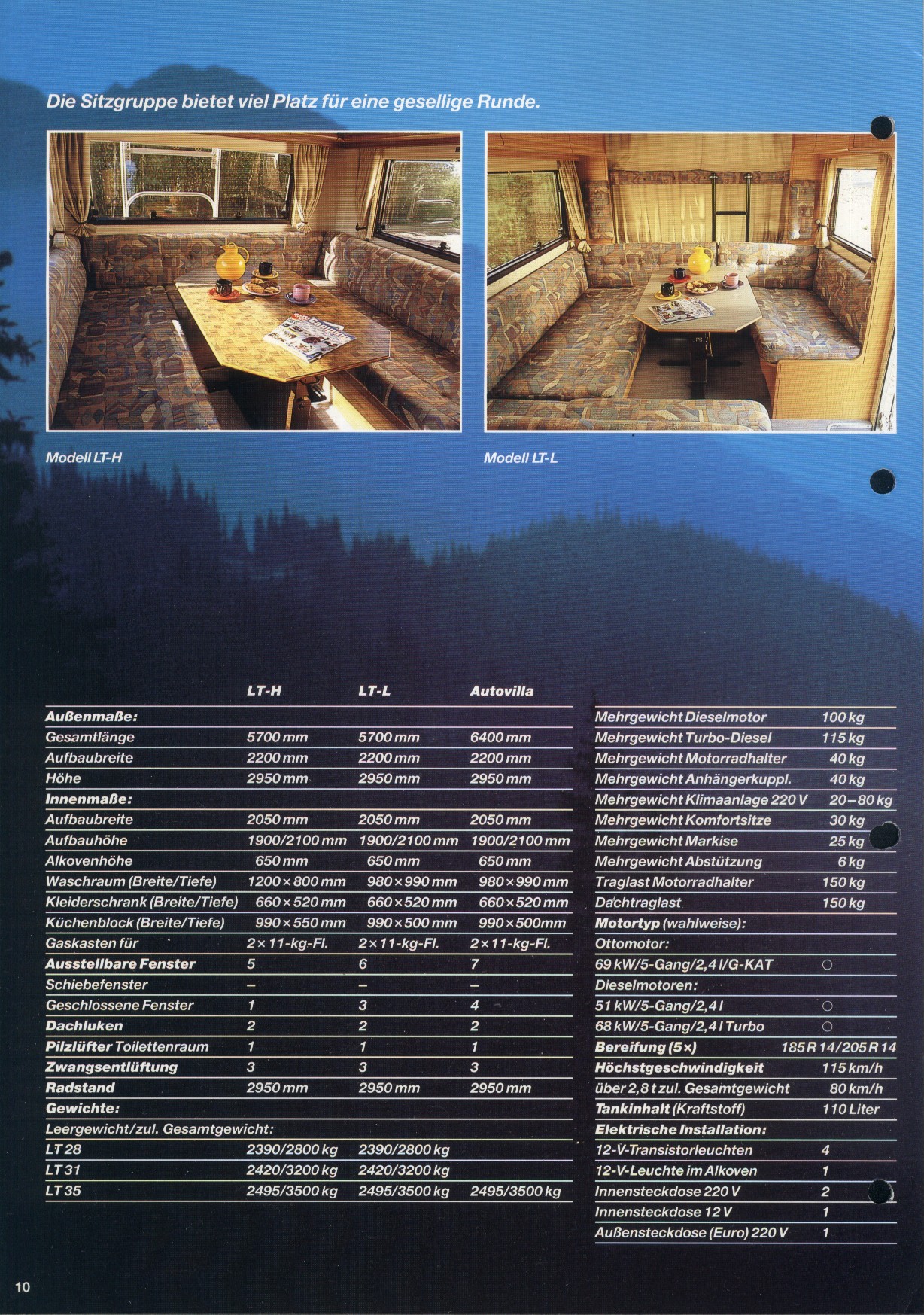 Die Sitzgruppe bietet viel Platz für eine gesellige Runde.

Modell LT-H

Modell LT-L

| | LT-H | LT-L | Autovilla |
|---|---|---|---|
| **Außenmaße:** | | | |
| Gesamtlänge | 5700 mm | 5700 mm | 6400 mm |
| Aufbaubreite | 2200 mm | 2200 mm | 2200 mm |
| Höhe | 2950 mm | 2950 mm | 2950 mm |
| **Innenmaße:** | | | |
| Aufbaubreite | 2050 mm | 2050 mm | 2050 mm |
| Aufbauhöhe | 1900/2100 mm | 1900/2100 mm | 1900/2100 mm |
| Alkovenhöhe | 650 mm | 650 mm | 650 mm |
| Waschraum (Breite/Tiefe) | 1200 × 800 mm | 980 × 990 mm | 980 × 990 mm |
| Kleiderschrank (Breite/Tiefe) | 660 × 520 mm | 660 × 520 mm | 660 × 520 mm |
| Küchenblock (Breite/Tiefe) | 990 × 550 mm | 990 × 500 mm | 990 × 500mm |
| Gaskasten für | 2 × 11-kg-Fl. | 2 × 11-kg-Fl. | 2 × 11-kg-Fl. |
| **Ausstellbare Fenster** | 5 | 6 | 7 |
| Schiebefenster | – | – | – |
| Geschlossene Fenster | 1 | 3 | 4 |
| **Dachluken** | 2 | 2 | 2 |
| **Pilzlüfter** Toilettenraum | 1 | 1 | 1 |
| **Zwangsentlüftung** | 3 | 3 | 3 |
| **Radstand** | 2950 mm | 2950 mm | 2950 mm |
| **Gewichte:** | | | |
| Leergewicht/zul. Gesamtgewicht: | | | |
| LT 28 | 2390/2800 kg | 2390/2800 kg | |
| LT 31 | 2420/3200 kg | 2420/3200 kg | |
| LT 35 | 2495/3500 kg | 2495/3500 kg | 2495/3500 kg |

| | |
|---|---|
| Mehrgewicht Dieselmotor | 100 kg |
| Mehrgewicht Turbo-Diesel | 115 kg |
| Mehrgewicht Motorradhalter | 40 kg |
| Mehrgewicht Anhängerkuppl. | 40 kg |
| Mehrgewicht Klimaanlage 220 V | 20–80 kg |
| Mehrgewicht Komfortsitze | 30 kg |
| Mehrgewicht Markise | 25 kg |
| Mehrgewicht Abstützung | 6 kg |
| Traglast Motorradhalter | 150 kg |
| Dachtraglast | 150 kg |
| **Motortyp** (wahlweise): | |
| Ottomotor: | |
| 69 kW/5-Gang/2,4 l/G-KAT | ○ |
| Dieselmotoren: | |
| 51 kW/5-Gang/2,4 l | ○ |
| 68 kW/5-Gang/2,4 l Turbo | ○ |
| **Bereifung (5×)** | 185 R 14/205 R 14 |
| **Höchstgeschwindigkeit** | 115 km/h |
| über 2,8 t zul. Gesamtgewicht | 80 km/h |
| **Tankinhalt** (Kraftstoff) | 110 Liter |
| **Elektrische Installation:** | |
| 12-V-Transistorleuchten | 4 |
| 12-V-Leuchte im Alkoven | 1 |
| Innensteckdose 220 V | 2 |
| Innensteckdose 12 V | 1 |
| Außensteckdose (Euro) 220 V | 1 |

10